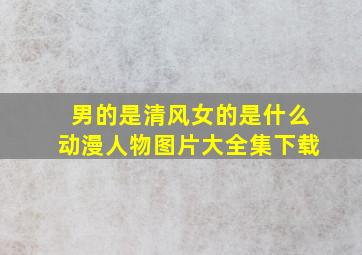 男的是清风女的是什么
动漫人物图片大全集下载